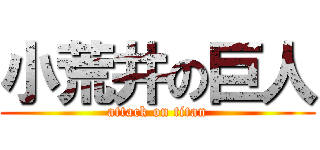 小荒井の巨人
attack on titan